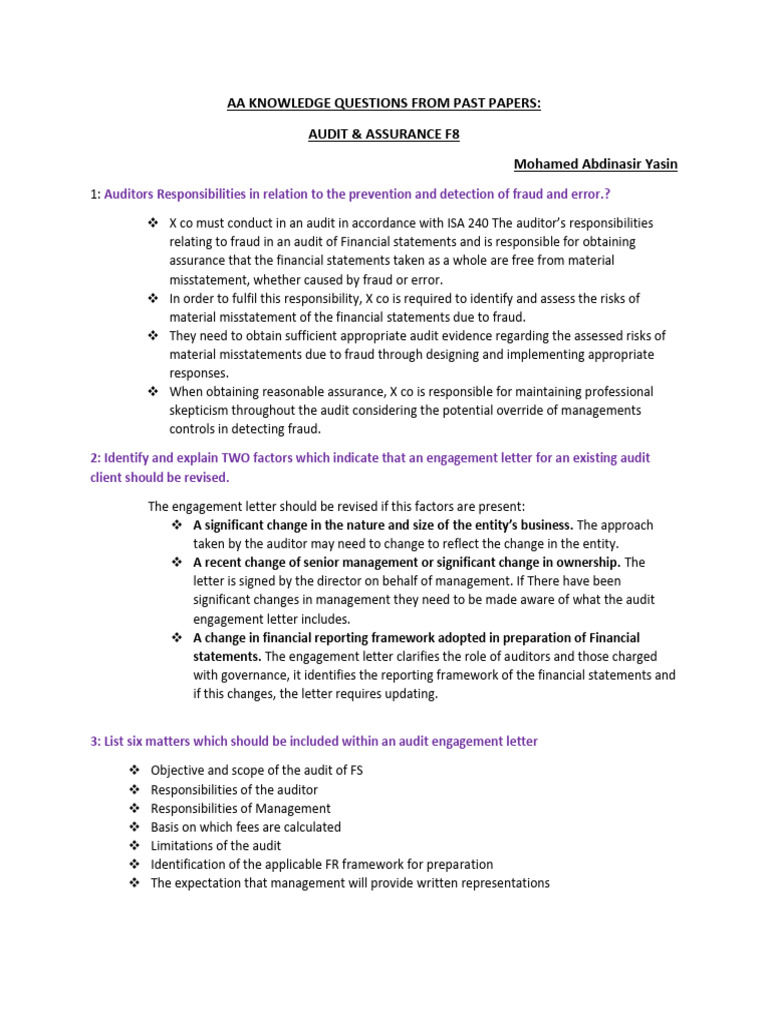 AA KNOWLEDGE QUESTIONS FROM PAST PAPERS:

AUDIT & ASSURANCE F8

Mohamed Abdinasir Yasin

1: Auditors Responsibilities in relation to the prevention and detection of fraud and error.?

❖ X co must conduct in an audit in accordance with ISA 240 The auditor's responsibilities relating to fraud in an audit of Financial statements and is responsible for obtaining assurance that the financial statements taken as a whole are free from material misstatement, whether caused by fraud or error.
❖ In order to fulfil this responsibility, X co is required to identify and assess the risks of material misstatement of the financial statements due to fraud.
❖ They need to obtain sufficient appropriate audit evidence regarding the assessed risks of material misstatements due to fraud through designing and implementing appropriate responses.
❖ When obtaining reasonable assurance, X co is responsible for maintaining professional skepticism throughout the audit considering the potential override of managements controls in detecting fraud.

2: Identify and explain TWO factors which indicate that an engagement letter for an existing audit client should be revised.

The engagement letter should be revised if this factors are present:
❖ A significant change in the nature and size of the entity's business. The approach taken by the auditor may need to change to reflect the change in the entity.
❖ A recent change of senior management or significant change in ownership. The letter is signed by the director on behalf of management. If There have been significant changes in management they need to be made aware of what the audit engagement letter includes.
❖ A change in financial reporting framework adopted in preparation of Financial statements. The engagement letter clarifies the role of auditors and those charged with governance, it identifies the reporting framework of the financial statements and if this changes, the letter requires updating.

3: List six matters which should be included within an audit engagement letter

❖ Objective and scope of the audit of FS
❖ Responsibilities of the auditor
❖ Responsibilities of Management
❖ Basis on which fees are calculated
❖ Limitations of the audit
❖ Identification of the applicable FR framework for preparation
❖ The expectation that management will provide written representations